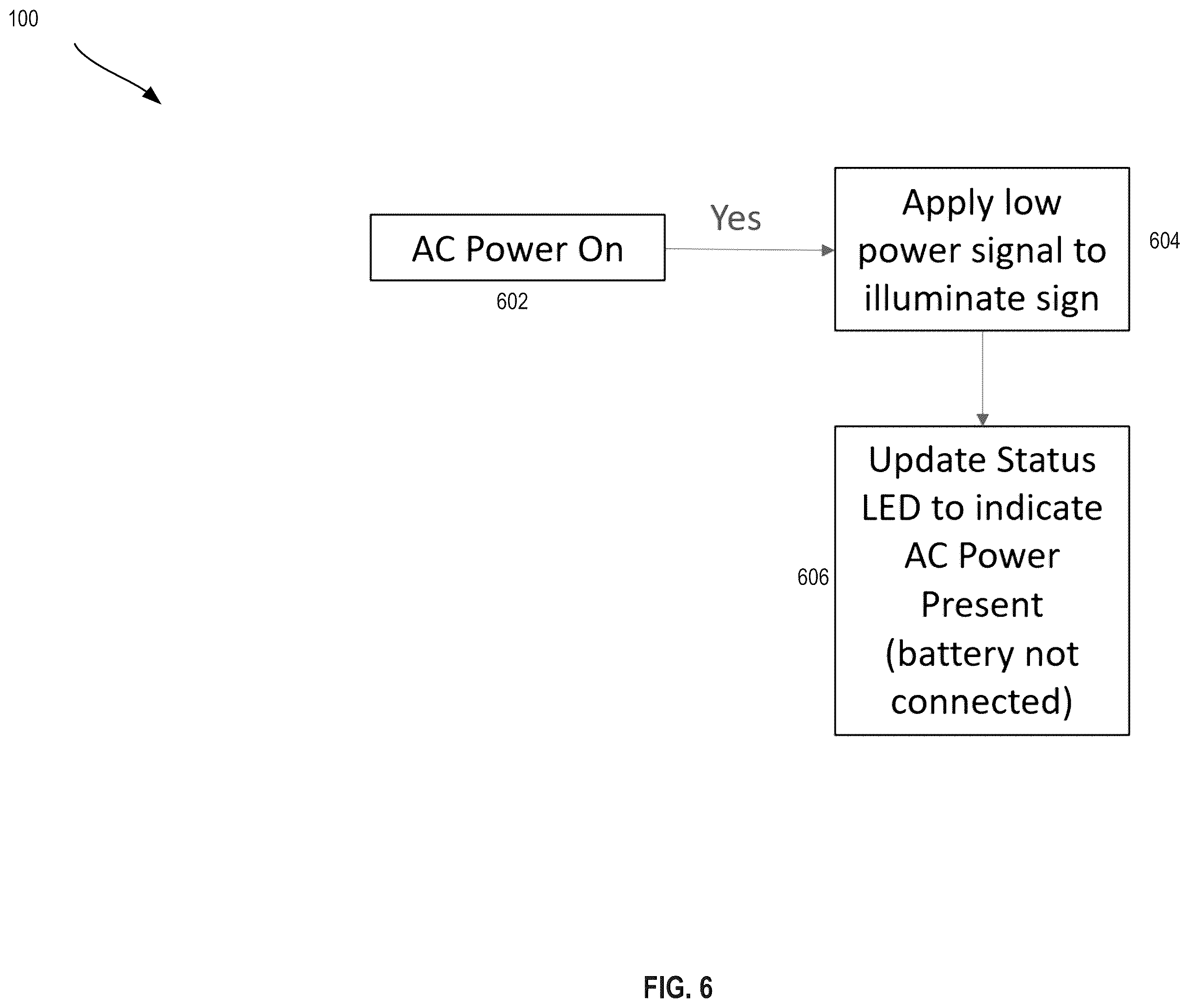 100

AC Power On

602

Yes

Apply low power signal to illuminate sign

604

606

Update Status LED to indicate AC Power Present (battery not connected)

FIG. 6